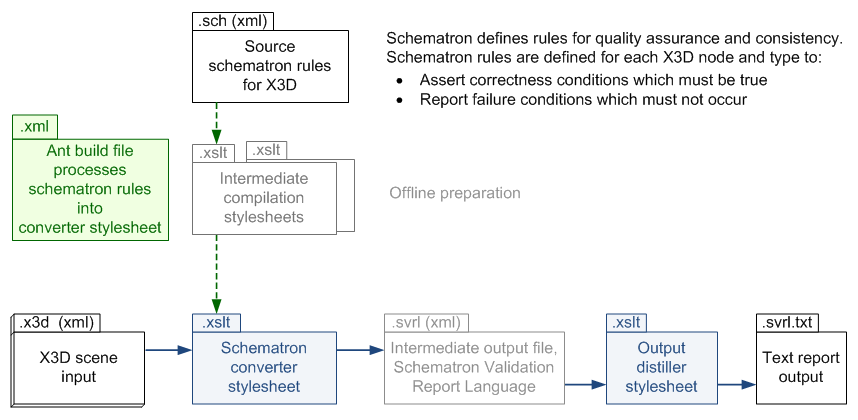 .sch (xml)
Source schematron rules for X3D

Schematron defines rules for quality assurance and consistency.
Schematron rules are defined for each X3D node and type to:
• Assert correctness conditions which must be true
• Report failure conditions which must not occur

.xml
Ant build file processes schematron rules into converter stylesheet

.xslt
.xslt
Intermediate compilation stylesheets

Offline preparation

.x3d (xml)
X3D scene input

.xslt
Schematron converter stylesheet

.svrl (xml)
Intermediate output file, Schematron Validation Report Language

.xslt
Output distiller stylesheet

.svrl.txt
Text report output